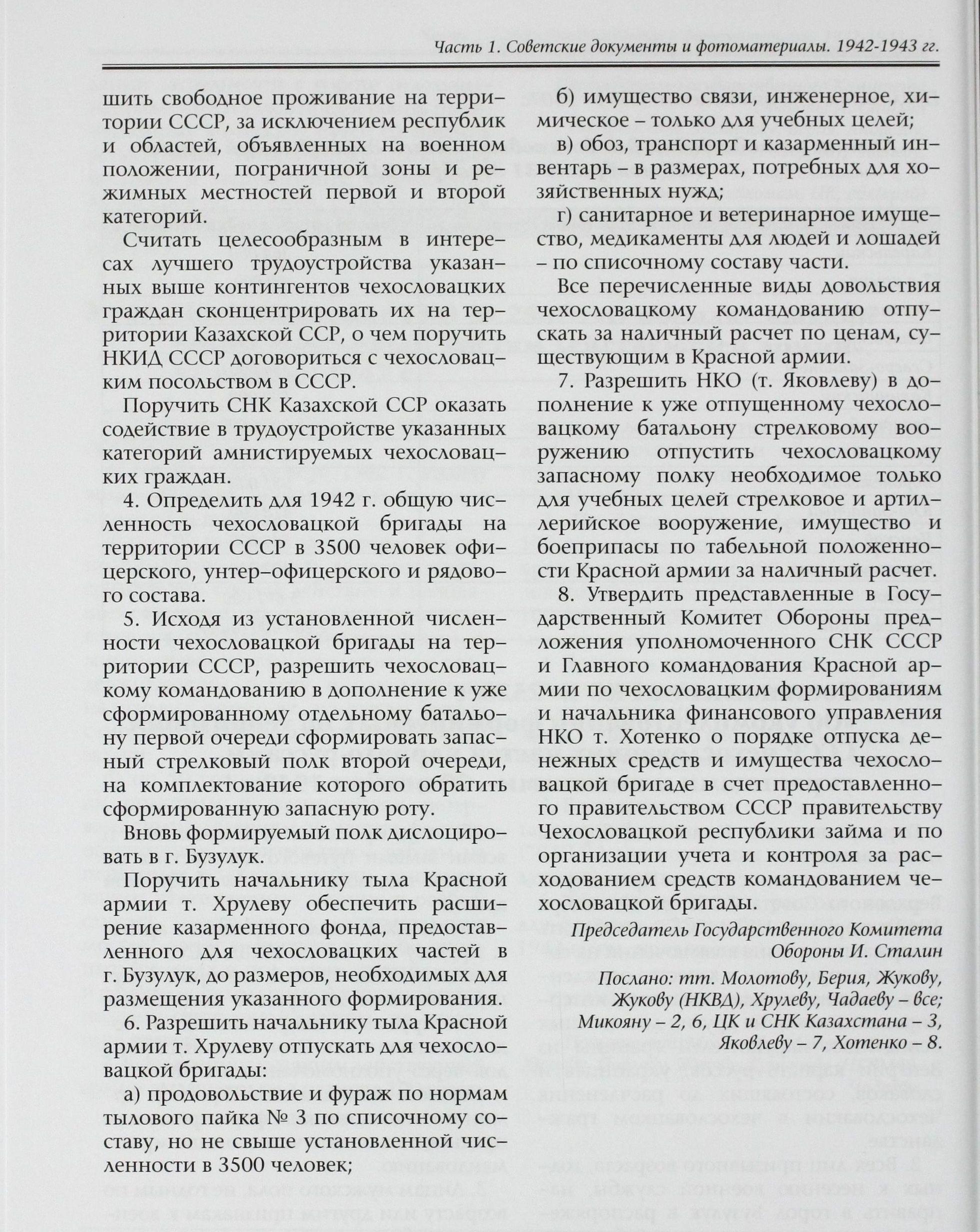 Часть 1. Советские документы и фотоматериалы. 1942-1943 гг.

шить свободное проживание на территории СССР, за исключением республик и областей, объявленных на военном положении, пограничной зоны и режимных местностей первой и второй категорий.

Считать целесообразным в интересах лучшего трудоустройства указанных выше контингентов чехословацких граждан сконцентрировать их на территории Казахской ССР, о чем поручить НКИД СССР договориться с чехословацким посольством в СССР.

Поручить СНК Казахской ССР оказать содействие в трудоустройстве указанных категорий амнистируемых чехословацких граждан.

4. Определить для 1942 г. общую численность чехословацкой бригады на территории СССР в 3500 человек офицерского, унтер-офицерского и рядового состава.

5. Исходя из установленной численности чехословацкой бригады на территории СССР, разрешить чехословацкому командованию в дополнение к уже сформированному отдельному батальону первой очереди сформировать запасный стрелковый полк второй очереди, на комплектование которого обратить сформированную запасную роту.

Вновь формируемый полк дислоцировать в г. Бузулук.

Поручить начальнику тыла Красной армии т. Хрулеву обеспечить расширение казарменного фонда, предоставленного для чехословацких частей в г. Бузулук, до размеров, необходимых для размещения указанного формирования.

6. Разрешить начальнику тыла Красной армии т. Хрулеву отпускать для чехословацкой бригады:

а) продовольствие и фураж по нормам тылового пайка № 3 по списочному составу, но не свыше установленной численности в 3500 человек;

б) имущество связи, инженерное, химическое – только для учебных целей;

в) обоз, транспорт и казарменный инвентарь – в размерах, потребных для хозяйственных нужд;

г) санитарное и ветеринарное имущество, медикаменты для людей и лошадей – по списочному составу части.

Все перечисленные виды довольствия чехословацкому командованию отпускать за наличный расчет по ценам, существующим в Красной армии.

7. Разрешить НКО (т. Яковлеву) в дополнение к уже отпущенному чехословацкому батальону стрелковому вооружению отпустить чехословацкому запасному полку необходимое только для учебных целей стрелковое и артиллерийское вооружение, имущество и боеприпасы по табельной положенности Красной армии за наличный расчет.

8. Утвердить представленные в Государственный Комитет Обороны предложения уполномоченного СНК СССР и Главного командования Красной армии по чехословацким формированиям и начальника финансового управления НКО т. Хотенко о порядке отпуска денежных средств и имущества чехословацкой бригаде в счет предоставленного правительством СССР правительству Чехословацкой республики займа и по организации учета и контроля за расходованием средств командованием чехословацкой бригады.

Председатель Государственного Комитета Обороны И. Сталин

Послано: тт. Молотову, Берия, Жукову, Жукову (НКВД), Хрулеву, Чадаеву – все; Микояну – 2, 6, ЦК и СНК Казахстана – 3, Яковлеву – 7, Хотенко – 8.